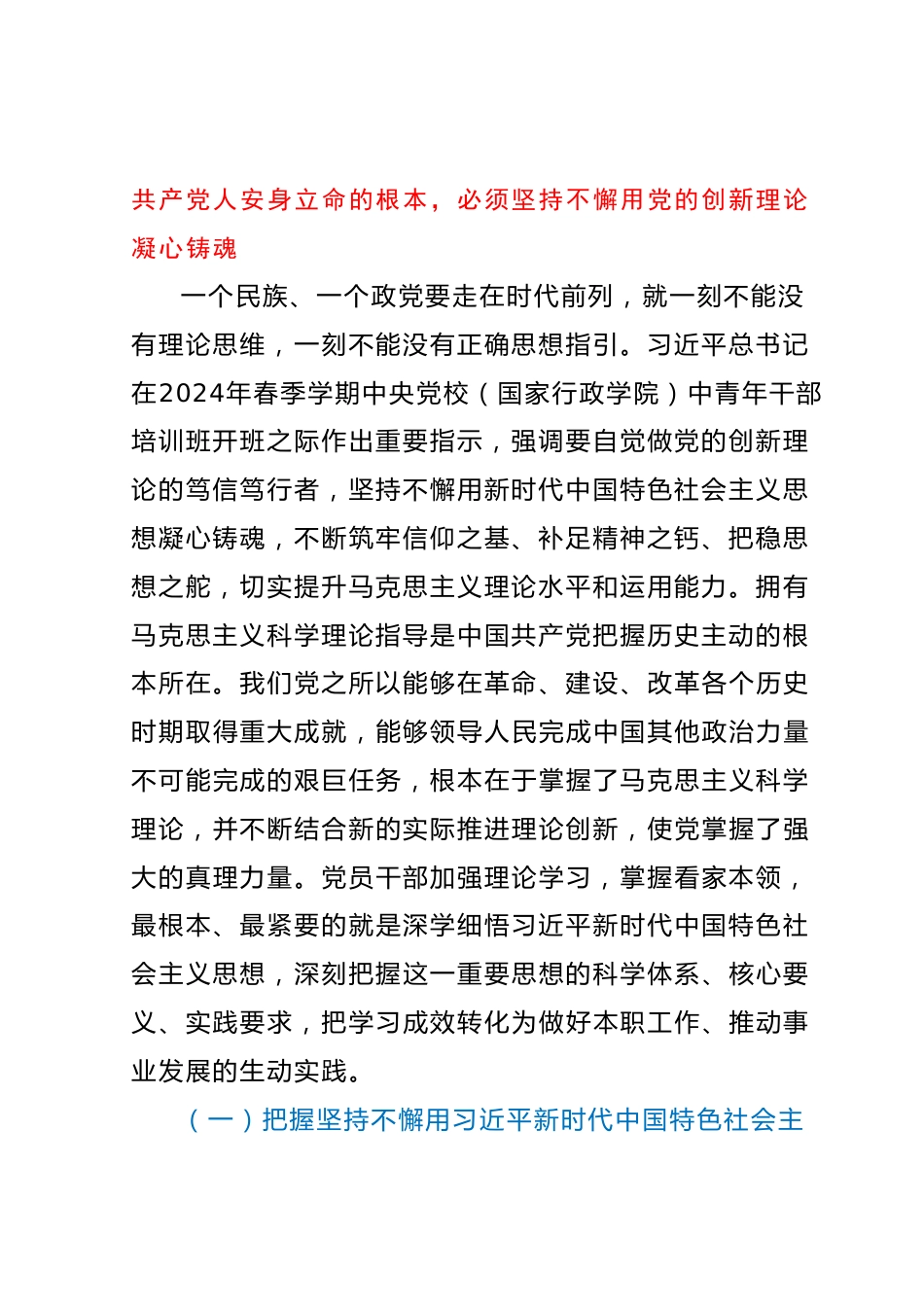 共产党人安身立命的根本，必须坚持不懈用党的创新理论凝心铸魂

一个民族、一个政党要走在时代前列，就一刻不能没有理论思维，一刻不能没有正确思想指引。习近平总书记在2024年春季学期中央党校（国家行政学院）中青年干部培训班开班之际作出重要指示，强调要自觉做党的创新理论的笃信笃行者，坚持不懈用新时代中国特色社会主义思想凝心铸魂，不断筑牢信仰之基、补足精神之钙、把稳思想之舵，切实提升马克思主义理论水平和运用能力。拥有马克思主义科学理论指导是中国共产党把握历史主动的根本所在。我们党之所以能够在革命、建设、改革各个历史时期取得重大成就，能够领导人民完成中国其他政治力量不可能完成的艰巨任务，根本在于掌握了马克思主义科学理论，并不断结合新的实际推进理论创新，使党掌握了强大的真理力量。党员干部加强理论学习，掌握看家本领，最根本、最紧要的就是深学细悟习近平新时代中国特色社会主义思想，深刻把握这一重要思想的科学体系、核心要义、实践要求，把学习成效转化为做好本职工作、推动事业发展的生动实践。

（一）把握坚持不懈用习近平新时代中国特色社会主